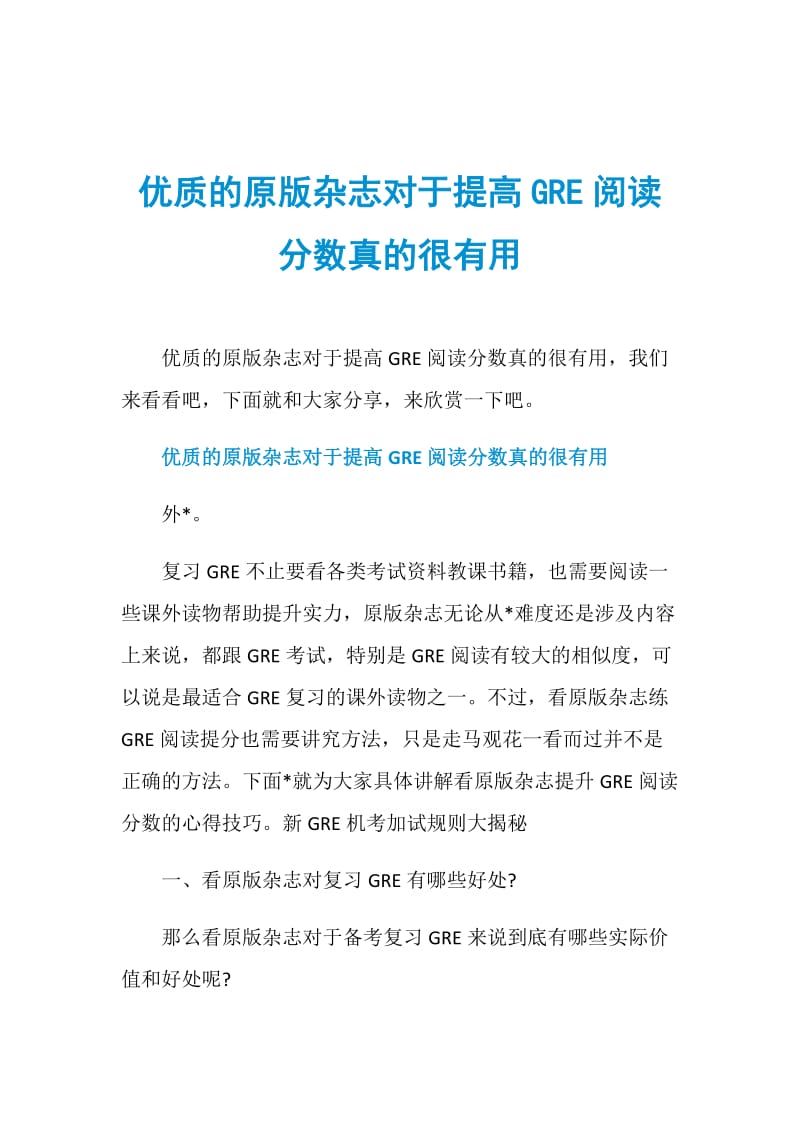 优质的原版杂志对于提高 GRE 阅读分数真的很有用

优质的原版杂志对于提高 GRE 阅读分数真的很有用，我们来看看吧，下面就和大家分享，来欣赏一下吧。

优质的原版杂志对于提高 GRE 阅读分数真的很有用

外*。

复习 GRE 不止要看各类考试资料教课书籍，也需要阅读一些课外读物帮助提升实力，原版杂志无论从*难度还是涉及内容上来说，都跟 GRE 考试，特别是 GRE 阅读有较大的相似度，可以说是最适合 GRE 复习的课外读物之一。不过，看原版杂志练 GRE 阅读提分也需要讲究方法，只是走马观花一看而过并不是正确的方法。下面*就为大家具体讲解看原版杂志提升 GRE 阅读分数的心得技巧。新 GRE 机考加试规则大揭秘

一、看原版杂志对复习 GRE 有哪些好处?

那么看原版杂志对于备考复习 GRE 来说到底有哪些实际价值和好处呢?